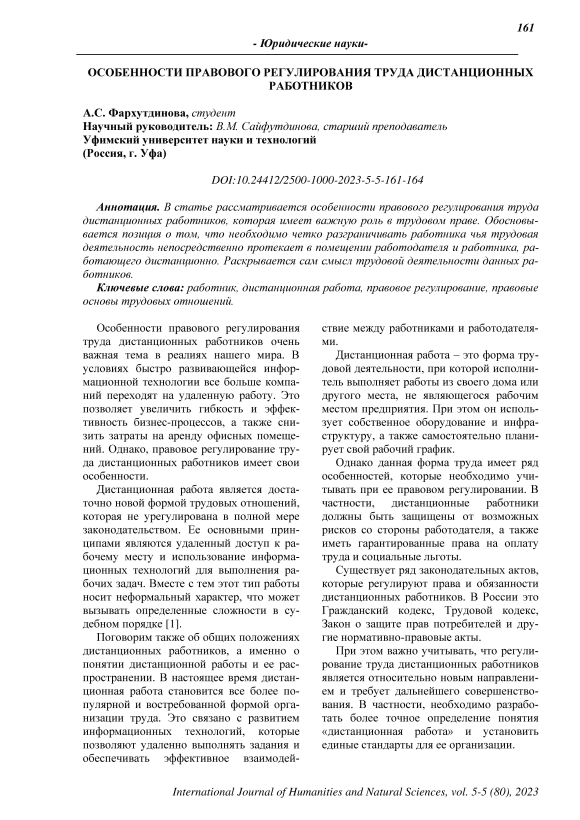 161

- Юридические науки-

ОСОБЕННОСТИ ПРАВОВОГО РЕГУЛИРОВАНИЯ ТРУДА ДИСТАНЦИОННЫХ РАБОТНИКОВ

А.С. Фархутдинова, студент
Научный руководитель: В.М. Сайфутдинова, старший преподаватель
Уфимский университет науки и технологий
(Россия, г. Уфа)

DOI:10.24412/2500-1000-2023-5-5-161-164

Аннотация. В статье рассматривается особенности правового регулирования труда дистанционных работников, которая имеет важную роль в трудовом праве. Обосновывается позиция о том, что необходимо четко разграничивать работника чья трудовая деятельность непосредственно протекает в помещении работодателя и работника, работающего дистанционно. Раскрывается сам смысл трудовой деятельности данных работников.

Ключевые слова: работник, дистанционная работа, правовое регулирование, правовые основы трудовых отношений.

Особенности правового регулирования труда дистанционных работников очень важная тема в реалиях нашего мира. В условиях быстро развивающейся информационной технологии все больше компаний переходят на удаленную работу. Это позволяет увеличить гибкость и эффективность бизнес-процессов, а также снизить затраты на аренду офисных помещений. Однако, правовое регулирование труда дистанционных работников имеет свои особенности.

Дистанционная работа является достаточно новой формой трудовых отношений, которая не урегулирована в полной мере законодательством. Ее основными принципами являются удаленный доступ к рабочему месту и использование информационных технологий для выполнения рабочих задач. Вместе с тем этот тип работы носит неформальный характер, что может вызывать определенные сложности в судебном порядке [1].

Поговорим также об общих положениях дистанционных работников, а именно о понятии дистанционной работы и ее распространении. В настоящее время дистанционная работа становится все более популярной и востребованной формой организации труда. Это связано с развитием информационных технологий, которые позволяют удаленно выполнять задания и обеспечивать эффективное взаимодействие между работниками и работодателями.

Дистанционная работа – это форма трудовой деятельности, при которой исполнитель выполняет работы из своего дома или другого места, не являющегося рабочим местом предприятия. При этом он использует собственное оборудование и инфраструктуру, а также самостоятельно планирует свой рабочий график.

Однако данная форма труда имеет ряд особенностей, которые необходимо учитывать при ее правовом регулировании. В частности, дистанционные работники должны быть защищены от возможных рисков со стороны работодателя, а также иметь гарантированные права на оплату труда и социальные льготы.

Существует ряд законодательных актов, которые регулируют права и обязанности дистанционных работников. В России это Гражданский кодекс, Трудовой кодекс, Закон о защите прав потребителей и другие нормативно-правовые акты.

При этом важно учитывать, что регулирование труда дистанционных работников является относительно новым направлением и требует дальнейшего совершенствования. В частности, необходимо разработать более точное определение понятия «дистанционная работа» и установить единые стандарты для ее организации.

International Journal of Humanities and Natural Sciences, vol. 5-5 (80), 2023